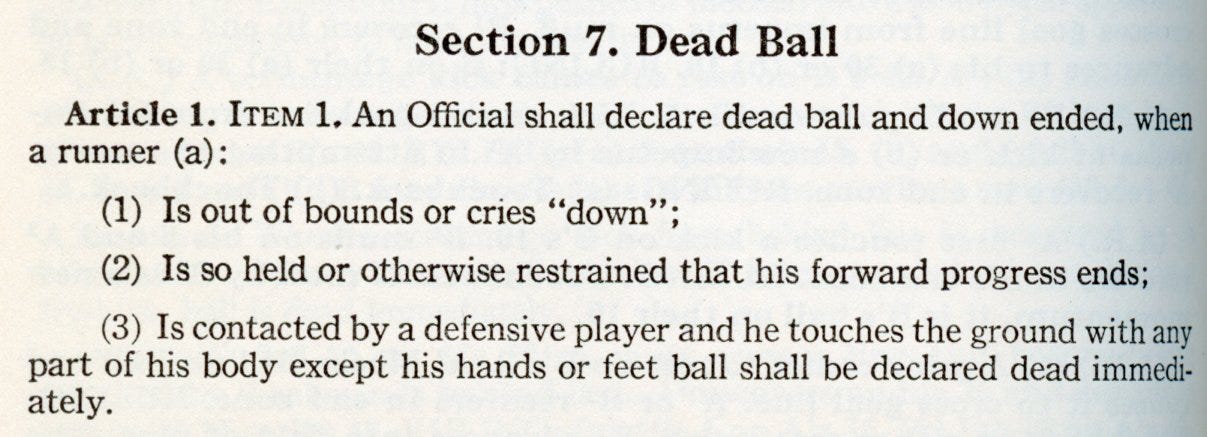 Section 7. Dead Ball

Article 1. ITEM 1. An Official shall declare dead ball and down ended, when a runner (a):

(1) Is out of bounds or cries "down";

(2) Is so held or otherwise restrained that his forward progress ends;

(3) Is contacted by a defensive player and he touches the ground with any part of his body except his hands or feet ball shall be declared dead immediately.